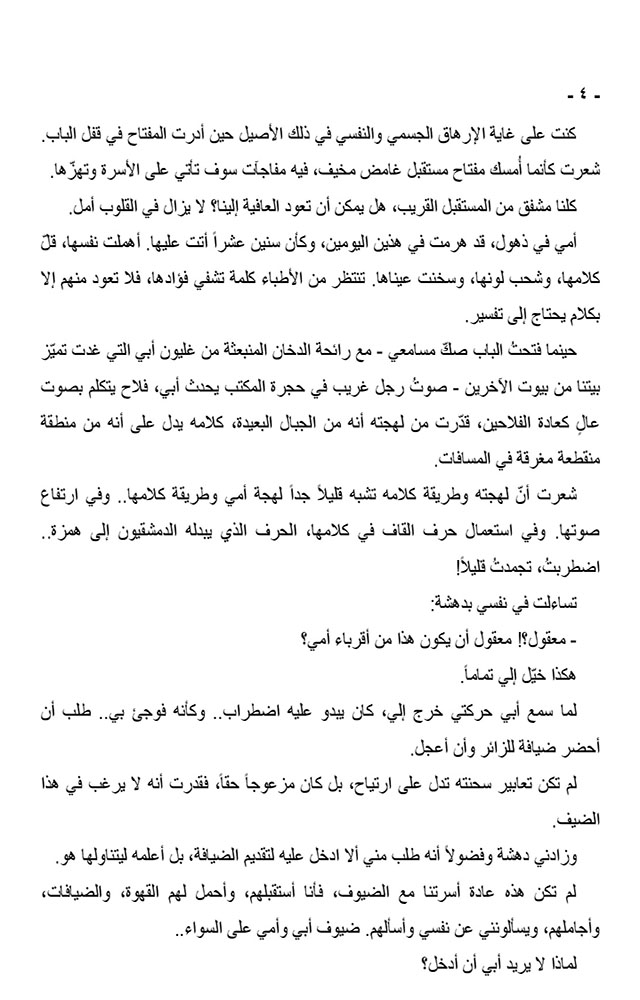 - ٤ -

كنت على غاية الإرهاق الجسمي والنفسي في ذلك الأصيل حين أدرت المفتاح في قفل الباب.

شعرت كأنما أمسك مفتاح مستقبل غامض مخيف، فيه مفاجآت سوف تأتي على الأسرة وتهزّها.

كلنا مشفق من المستقبل القريب، هل يمكن أن تعود العافية إلينا؟ لا يزال في القلوب أمل.

أمي في ذهول، قد هرمت في هذين اليومين، وكأن سنين عشراً أتت عليها. أهملت نفسها، قلّ كلامها، وشحب لونها، وسخنت عيناها. تنتظر من الأطباء كلمة تشفي فؤادها، فلا تعود منهم إلا بكلام يحتاج إلى تفسير.

حينما فتحتُ الباب صكّ مسامعي - مع رائحة الدخان المنبعثة من غليون أبي التي غدت تميّز بيتنا من بيوت الآخرين - صوتُ رجل غريب في حجرة المكتب يحدث أبي، فلاح يتكلم بصوت عالٍ كعادة الفلاحين، قدّرت من لهجته أنه من الجبال البعيدة، كلامه يدل على أنه من منطقة منقطعة مغرقة في المسافات.

شعرت أنّ لهجته وطريقة كلامه تشبه قليلاً جداً لهجة أمي وطريقة كلامها.. وفي ارتفاع صوتها. وفي استعمال حرف القاف في كلامها، الحرف الذي يبدله الدمشقيون إلى همزة.. اضطربتُ، تجمدتُ قليلاً!

تساءلت في نفسي بدهشة:

- معقول؟! معقول أن يكون هذا من أقرباء أمي؟

هكذا خيّل إلي تماماً.

لما سمع أبي حركتي خرج إلي، كان يبدو عليه اضطراب.. وكأنه فوجئ بي.. طلب أن أحضر ضيافة للزائر وأن أعجل.

لم تكن تعابير سحنته تدل على ارتياح، بل كان مزعوجاً حقاً، فقدرت أنه لا يرغب في هذا الضيف.

وزادني دهشة وفضولاً أنه طلب مني ألا ادخل عليه لتقديم الضيافة، بل أعلمه ليتناولها هو.

لم تكن هذه عادة أسرتنا مع الضيوف، فأنا أستقبلهم، وأحمل لهم القهوة، والضيافات، وأجاملهم، ويسألونني عن نفسي وأسألهم. ضيوف أبي وأمي على السواء..

لماذا لا يريد أبي أن أدخل؟